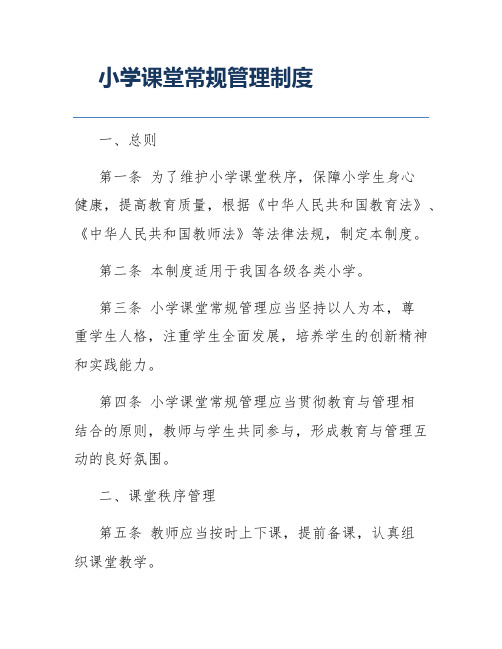 小学课堂常规管理制度

一、总则

第一条 为了维护小学课堂秩序，保障小学生身心健康，提高教育质量，根据《中华人民共和国教育法》、《中华人民共和国教师法》等法律法规，制定本制度。

第二条 本制度适用于我国各级各类小学。

第三条 小学课堂常规管理应当坚持以人为本，尊重学生人格，注重学生全面发展，培养学生的创新精神和实践能力。

第四条 小学课堂常规管理应当贯彻教育与管理相结合的原则，教师与学生共同参与，形成教育与管理互动的良好氛围。

二、课堂秩序管理

第五条 教师应当按时上下课，提前备课，认真组织课堂教学。